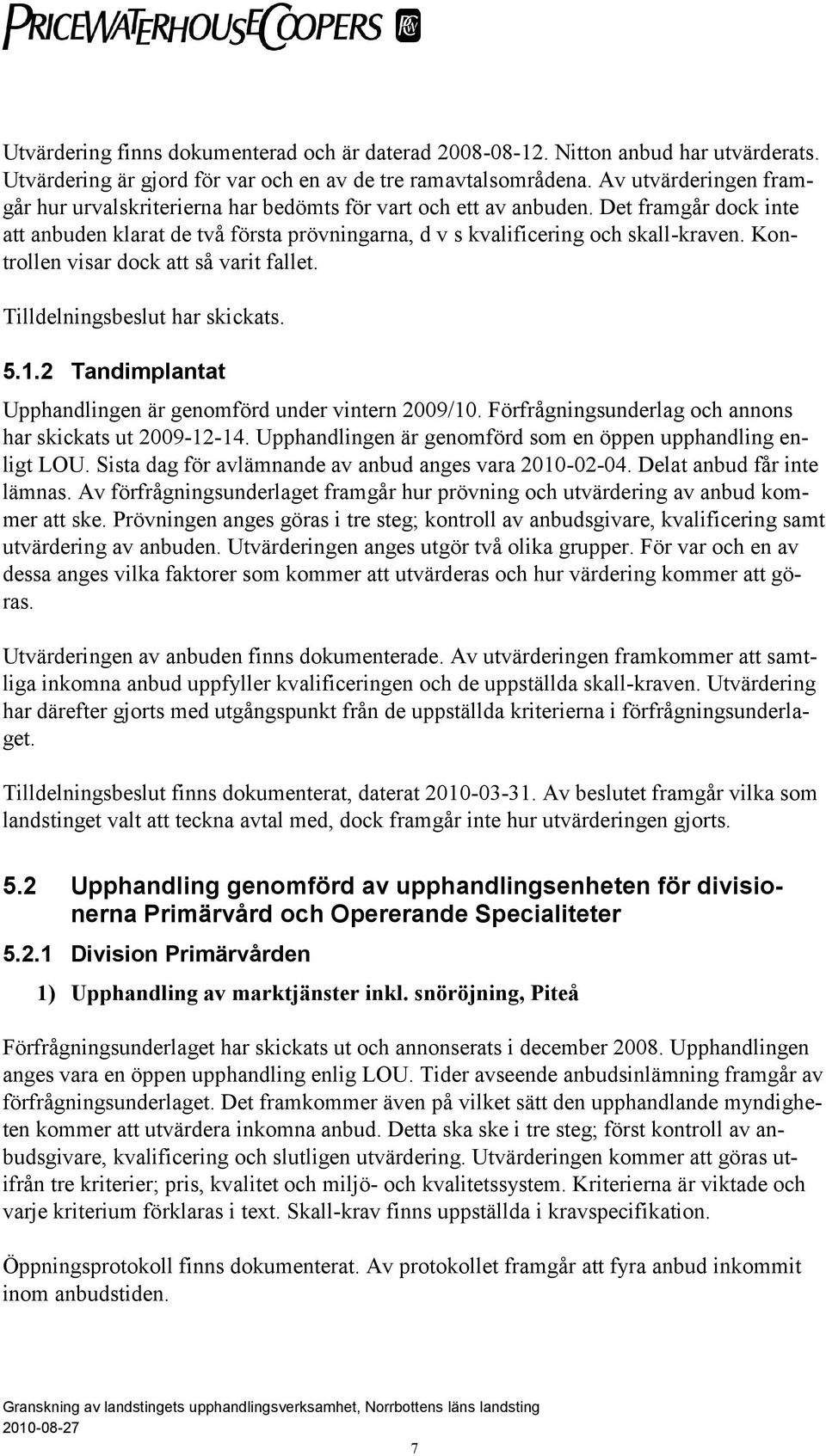 PRICEWATERHOUSECOOPERS

Utvärdering finns dokumenterad och är daterad 2008-08-12. Nitton anbud har utvärderats. Utvärdering är gjord för var och en av de tre ramavtalsområdena. Av utvärderingen framgår hur urvalskriterierna har bedömts för vart och ett av anbuden. Det framgår dock inte att anbuden klarat de två första prövningarna, d v s kvalificering och skall-kraven. Kontrollen visar dock att så varit fallet.

Tilldelningsbeslut har skickats.

5.1.2 Tandimplantat

Upphandlingen är genomförd under vintern 2009/10. Förfrågningsunderlag och annons har skickats ut 2009-12-14. Upphandlingen är genomförd som en öppen upphandling enligt LOU. Sista dag för avlämnande av anbud anges vara 2010-02-04. Delat anbud får inte lämnas. Av förfrågningsunderlaget framgår hur prövning och utvärdering av anbud kommer att ske. Prövningen anges göras i tre steg; kontroll av anbudsgivare, kvalificering samt utvärdering av anbuden. Utvärderingen anges utgör två olika grupper. För var och en av dessa anges vilka faktorer som kommer att utvärderas och hur värdering kommer att göras.

Utvärderingen av anbuden finns dokumenterade. Av utvärderingen framkommer att samtliga inkomna anbud uppfyller kvalificeringen och de uppställda skall-kraven. Utvärdering har därefter gjorts med utgångspunkt från de uppställda kriterierna i förfrågningsunderlaget.

Tilldelningsbeslut finns dokumenterat, daterat 2010-03-31. Av beslutet framgår vilka som landstinget valt att teckna avtal med, dock framgår inte hur utvärderingen gjorts.

5.2 Upphandling genomförd av upphandlingsenheten för divisionerna Primärvård och Opererande Specialiteter

5.2.1 Division Primärvården

1) Upphandling av marktjänster inkl. snöröjning, Piteå

Förfrågningsunderlaget har skickats ut och annonserats i december 2008. Upphandlingen anges vara en öppen upphandling enlig LOU. Tider avseende anbudsinlämning framgår av förfrågningsunderlaget. Det framkommer även på vilket sätt den upphandlande myndigheten kommer att utvärdera inkomna anbud. Detta ska ske i tre steg; först kontroll av anbudsgivare, kvalificering och slutligen utvärdering. Utvärderingen kommer att göras utifrån tre kriterier; pris, kvalitet och miljö- och kvalitetssystem. Kriterierna är viktade och varje kriterium förklaras i text. Skall-krav finns uppställda i kravspecifikation.

Öppningsprotokoll finns dokumenterat. Av protokollet framgår att fyra anbud inkommit inom anbudstiden.

Granskning av landstingets upphandlingsverksamhet, Norrbottens läns landsting
2010-08-27

7